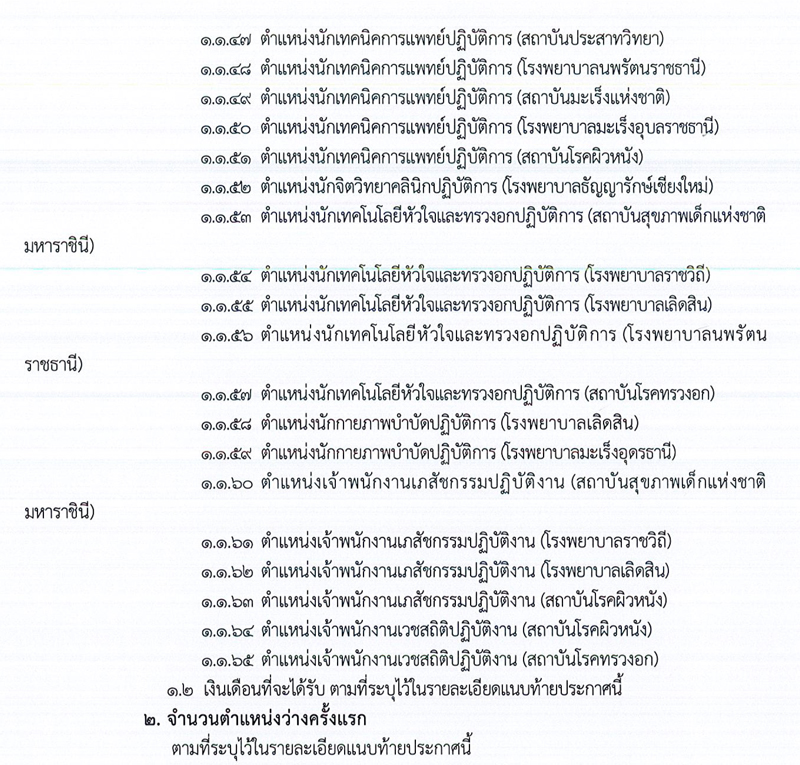 ๑.๑.๔๗ ตำแหน่งนักเทคนิคการแพทย์ปฏิบัติการ (สถาบันประสาทวิทยา)
๑.๑.๔๘ ตำแหน่งนักเทคนิคการแพทย์ปฏิบัติการ (โรงพยาบาลนพรัตนราชธานี)
๑.๑.๔๙ ตำแหน่งนักเทคนิคการแพทย์ปฏิบัติการ (สถาบันมะเร็งแห่งชาติ)
๑.๑.๕๐ ตำแหน่งนักเทคนิคการแพทย์ปฏิบัติการ (โรงพยาบาลมะเร็งอุบลราชธานี)
๑.๑.๕๑ ตำแหน่งนักเทคนิคการแพทย์ปฏิบัติการ (สถาบันโรคผิวหนัง)
๑.๑.๕๒ ตำแหน่งนักจิตวิทยาคลินิกปฏิบัติการ (โรงพยาบาลธัญญารักษ์เชียงใหม่)
๑.๑.๕๓ ตำแหน่งนักเทคโนโลยีหัวใจและทรวงอกปฏิบัติการ (สถาบันสุขภาพเด็กแห่งชาติมหาราชินี)
๑.๑.๕๔ ตำแหน่งนักเทคโนโลยีหัวใจและทรวงอกปฏิบัติการ (โรงพยาบาลราชวิถี)
๑.๑.๕๕ ตำแหน่งนักเทคโนโลยีหัวใจและทรวงอกปฏิบัติการ (โรงพยาบาลเลิดสิน)
๑.๑.๕๖ ตำแหน่งนักเทคโนโลยีหัวใจและทรวงอกปฏิบัติการ (โรงพยาบาลนพรัตนราชธานี)
๑.๑.๕๗ ตำแหน่งนักเทคโนโลยีหัวใจและทรวงอกปฏิบัติการ (สถาบันโรคทรวงอก)
๑.๑.๕๘ ตำแหน่งนักกายภาพบำบัดปฏิบัติการ (โรงพยาบาลเลิดสิน)
๑.๑.๕๙ ตำแหน่งนักกายภาพบำบัดปฏิบัติการ (โรงพยาบาลมะเร็งอุดรธานี)
๑.๑.๖๐ ตำแหน่งเจ้าพนักงานเภสัชกรรมปฏิบัติงาน (สถาบันสุขภาพเด็กแห่งชาติมหาราชินี)
๑.๑.๖๑ ตำแหน่งเจ้าพนักงานเภสัชกรรมปฏิบัติงาน (โรงพยาบาลราชวิถี)
๑.๑.๖๒ ตำแหน่งเจ้าพนักงานเภสัชกรรมปฏิบัติงาน (โรงพยาบาลเลิดสิน)
๑.๑.๖๓ ตำแหน่งเจ้าพนักงานเภสัชกรรมปฏิบัติงาน (สถาบันโรคผิวหนัง)
๑.๑.๖๔ ตำแหน่งเจ้าพนักงานเวชสถิติปฏิบัติงาน (สถาบันโรคผิวหนัง)
๑.๑.๖๕ ตำแหน่งเจ้าพนักงานเวชสถิติปฏิบัติงาน (สถาบันโรคทรวงอก)
๑.๒ เงินเดือนที่จะได้รับ ตามที่ระบุไว้ในรายละเอียดแนบท้ายประกาศนี้
๒. จำนวนตำแหน่งว่างครั้งแรก
ตามที่ระบุไว้ในรายละเอียดแนบท้ายประกาศนี้